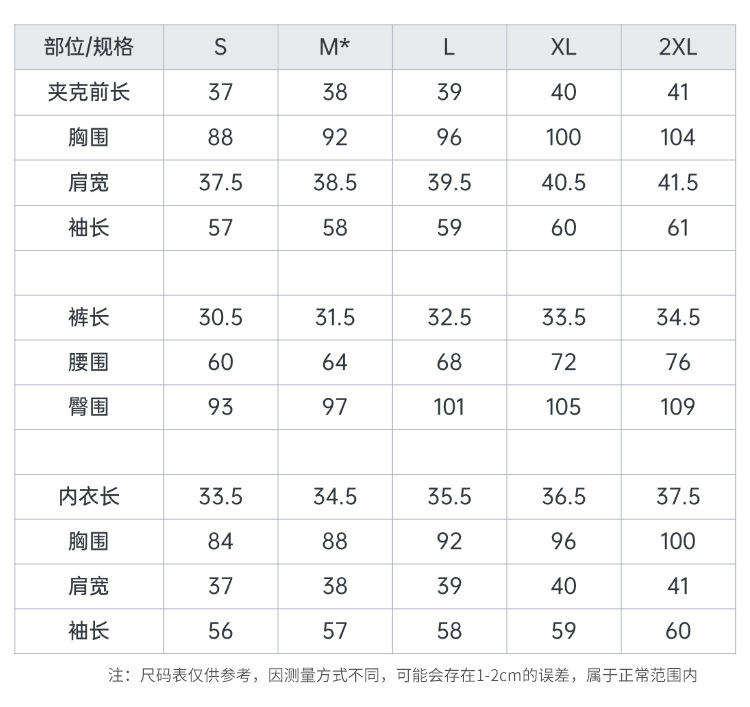 | 部位/规格 | S | M* | L | XL | 2XL |
|---|---|---|---|---|---|
| 夹克前长 | 37 | 38 | 39 | 40 | 41 |
| 胸围 | 88 | 92 | 96 | 100 | 104 |
| 肩宽 | 37.5 | 38.5 | 39.5 | 40.5 | 41.5 |
| 袖长 | 57 | 58 | 59 | 60 | 61 |
| | | | | | |
| 裤长 | 30.5 | 31.5 | 32.5 | 33.5 | 34.5 |
| 腰围 | 60 | 64 | 68 | 72 | 76 |
| 臀围 | 93 | 97 | 101 | 105 | 109 |
| | | | | | |
| 内衣长 | 33.5 | 34.5 | 35.5 | 36.5 | 37.5 |
| 胸围 | 84 | 88 | 92 | 96 | 100 |
| 肩宽 | 37 | 38 | 39 | 40 | 41 |
| 袖长 | 56 | 57 | 58 | 59 | 60 |

注：尺码表仅供参考，因测量方式不同，可能会存在1-2cm的误差，属于正常范围内